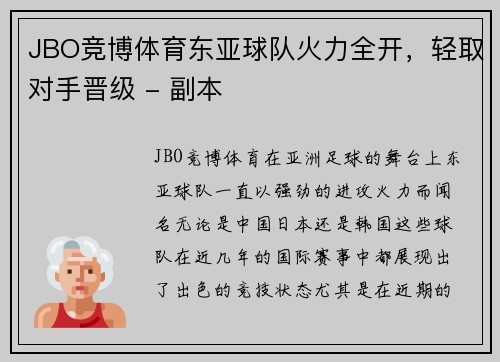 JBO竞博体育东亚球队火力全开，轻取对手晋级 - 副本

JBO竞博体育在亚洲足球的舞台上东亚球队一直以强劲的进攻火力而闻名无论是中国日本还是韩国这些球队在近几年的国际赛事中都展现出了出色的竞技状态尤其是在近期的